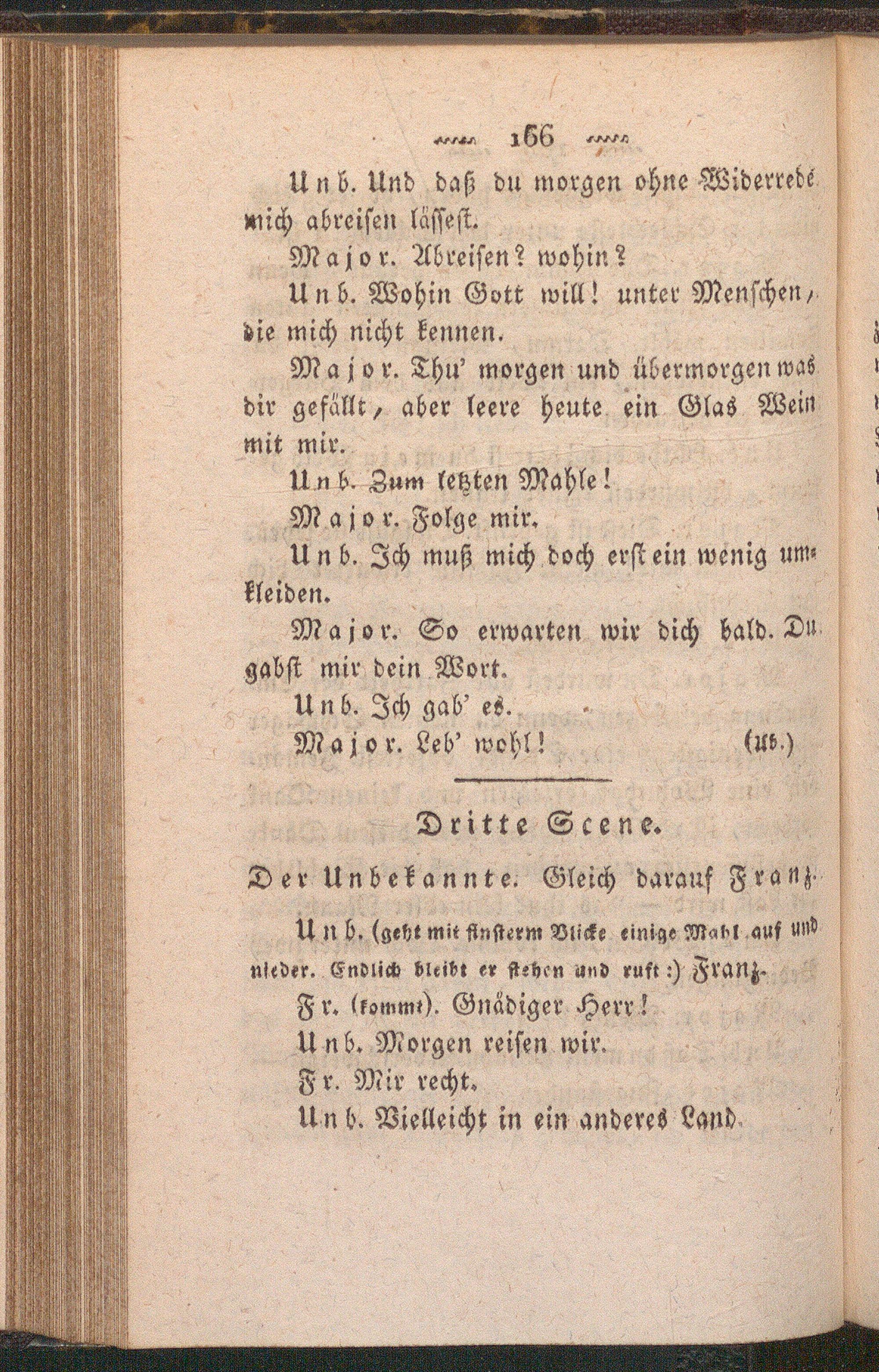 166

Unb. Und daß du morgen ohne Widerrede mich abreisen lässest.

Major. Abreisen? wohin?

Unb. Wohin Gott will! unter Menschen, die mich nicht kennen.

Major. Thu' morgen und übermorgen was dir gefällt, aber leere heute ein Glas Wein mit mir.

Unb. Zum letzten Mahle!

Major. Folge mir.

Unb. Ich muß mich doch erst ein wenig umkleiden.

Major. So erwarten wir dich bald. Du gabst mir dein Wort.

Unb. Ich gab' es.

Major. Leb' wohl! (Ab.)

Dritte Scene.

Der Unbekannte. Gleich darauf Franz.

Unb. (geht mit finsterm Blicke einige Mahl auf und nieder. Endlich bleibt er stehen und ruft:) Franz.

Fr. (kommt). Gnädiger Herr!

Unb. Morgen reisen wir.

Fr. Mir recht.

Unb. Vielleicht in ein anderes Land.